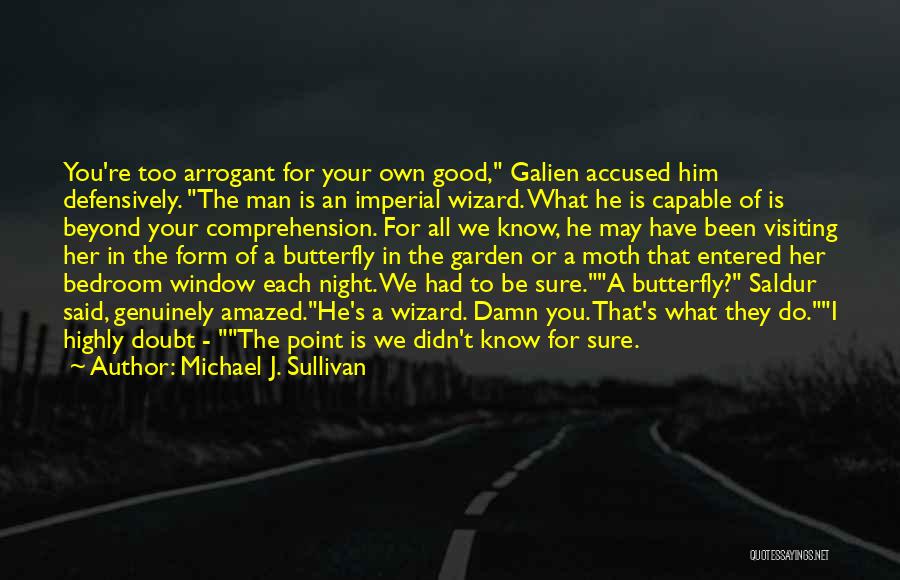 You're too arrogant for your own good," Galien accused him defensively. "The man is an imperial wizard. What he is capable of is beyond your comprehension. For all we know, he may have been visiting her in the form of a butterfly in the garden or a moth that entered her bedroom window each night. We had to be sure.""A butterfly?" Saldur said, genuinely amazed."He's a wizard. Damn you. That's what they do.""I highly doubt - ""The point is we didn't know for sure.

Author: Michael J. Sullivan

QUOTESSAYINGS.NET